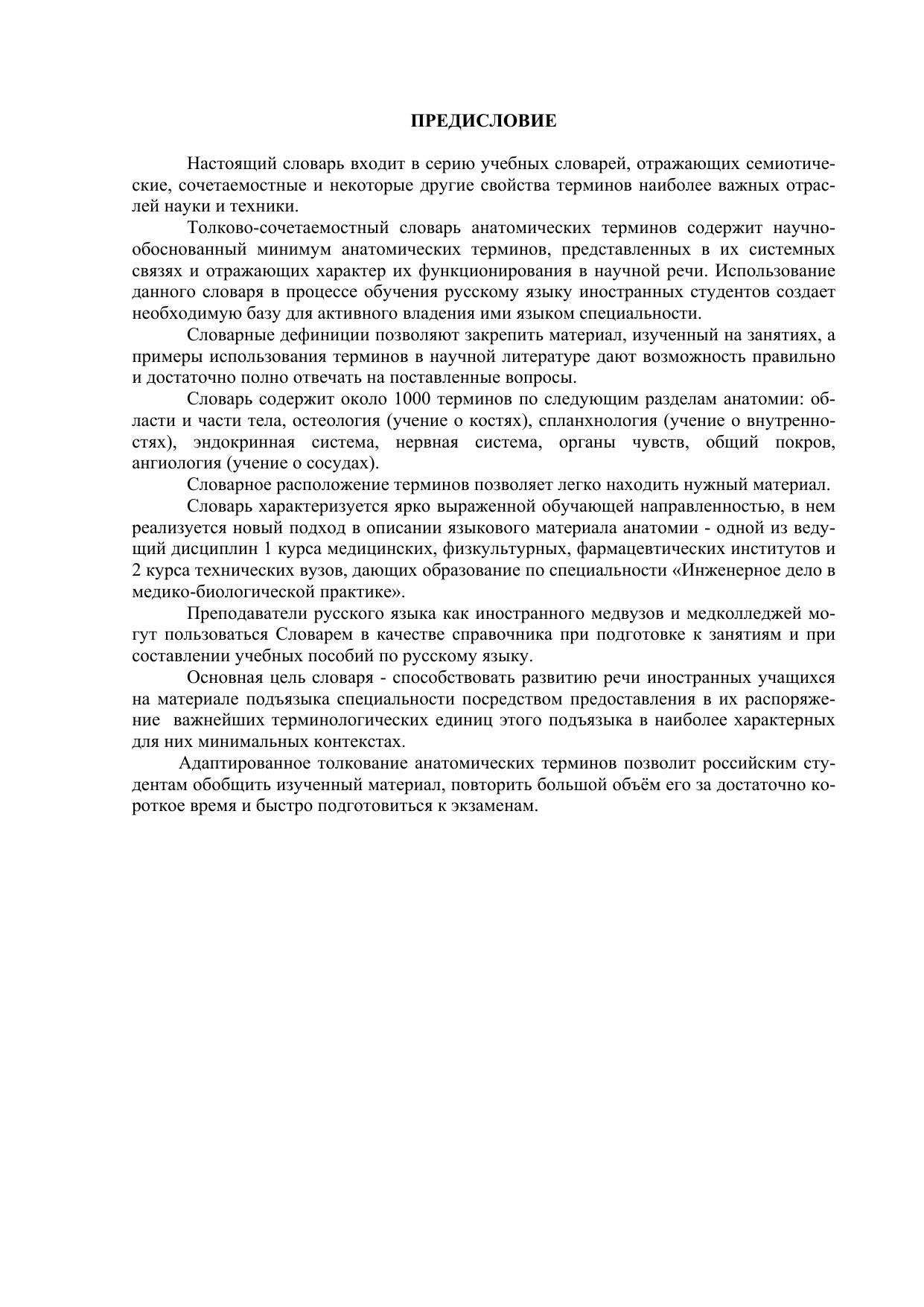 ПРЕДИСЛОВИЕ

Настоящий словарь входит в серию учебных словарей, отражающих семиотические, сочетаемостные и некоторые другие свойства терминов наиболее важных отраслей науки и техники.

Толково-сочетаемостный словарь анатомических терминов содержит научно-обоснованный минимум анатомических терминов, представленных в их системных связях и отражающих характер их функционирования в научной речи. Использование данного словаря в процессе обучения русскому языку иностранных студентов создает необходимую базу для активного владения ими языком специальности.

Словарные дефиниции позволяют закрепить материал, изученный на занятиях, а примеры использования терминов в научной литературе дают возможность правильно и достаточно полно отвечать на поставленные вопросы.

Словарь содержит около 1000 терминов по следующим разделам анатомии: области и части тела, остеология (учение о костях), спланхнология (учение о внутренностях), эндокринная система, нервная система, органы чувств, общий покров, ангиология (учение о сосудах).

Словарное расположение терминов позволяет легко находить нужный материал.

Словарь характеризуется ярко выраженной обучающей направленностью, в нем реализуется новый подход в описании языкового материала анатомии - одной из ведущий дисциплин 1 курса медицинских, физкультурных, фармацевтических институтов и 2 курса технических вузов, дающих образование по специальности «Инженерное дело в медико-биологической практике».

Преподаватели русского языка как иностранного медвузов и медколледжей могут пользоваться Словарем в качестве справочника при подготовке к занятиям и при составлении учебных пособий по русскому языку.

Основная цель словаря - способствовать развитию речи иностранных учащихся на материале подъязыка специальности посредством предоставления в их распоряжение важнейших терминологических единиц этого подъязыка в наиболее характерных для них минимальных контекстах.

Адаптированное толкование анатомических терминов позволит российским студентам обобщить изученный материал, повторить большой объём его за достаточно короткое время и быстро подготовиться к экзаменам.